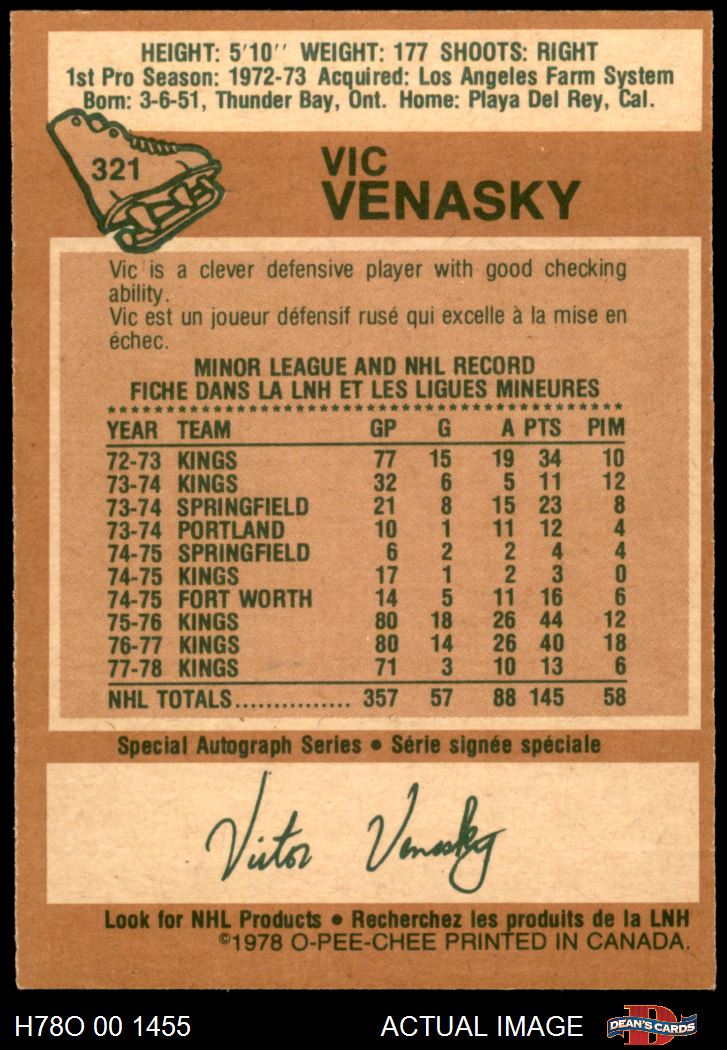 HEIGHT: 5'10" WEIGHT: 177 SHOOTS: RIGHT
1st Pro Season: 1972-73 Acquired: Los Angeles Farm System
Born: 3-6-51, Thunder Bay, Ont. Home: Playa Del Rey, Cal.

321

VIC
VENASKY

Vic is a clever defensive player with good checking ability.
Vic est un joueur défensif rusé qui excelle à la mise en échec.

MINOR LEAGUE AND NHL RECORD
FICHE DANS LA LNH ET LES LIGUES MINEURES

| YEAR | TEAM | GP | G | A | PTS | PIM |
|---|---|---|---|---|---|---|
| 72-73 | KINGS | 77 | 15 | 19 | 34 | 10 |
| 73-74 | KINGS | 32 | 6 | 5 | 11 | 12 |
| 73-74 | SPRINGFIELD | 21 | 8 | 15 | 23 | 8 |
| 73-74 | PORTLAND | 10 | 1 | 11 | 12 | 4 |
| 74-75 | SPRINGFIELD | 6 | 2 | 2 | 4 | 4 |
| 74-75 | KINGS | 17 | 1 | 2 | 3 | 0 |
| 74-75 | FORT WORTH | 14 | 5 | 11 | 16 | 6 |
| 75-76 | KINGS | 80 | 18 | 26 | 44 | 12 |
| 76-77 | KINGS | 80 | 14 | 26 | 40 | 18 |
| 77-78 | KINGS | 71 | 3 | 10 | 13 | 6 |
| NHL TOTALS | | 357 | 57 | 88 | 145 | 58 |

Special Autograph Series • Série signée spéciale

Victor Venasky

Look for NHL Products • Recherchez les produits de la LNH
©1978 O-PEE-CHEE PRINTED IN CANADA.

H78O 00 1455
ACTUAL IMAGE
DEAN'S CARDS